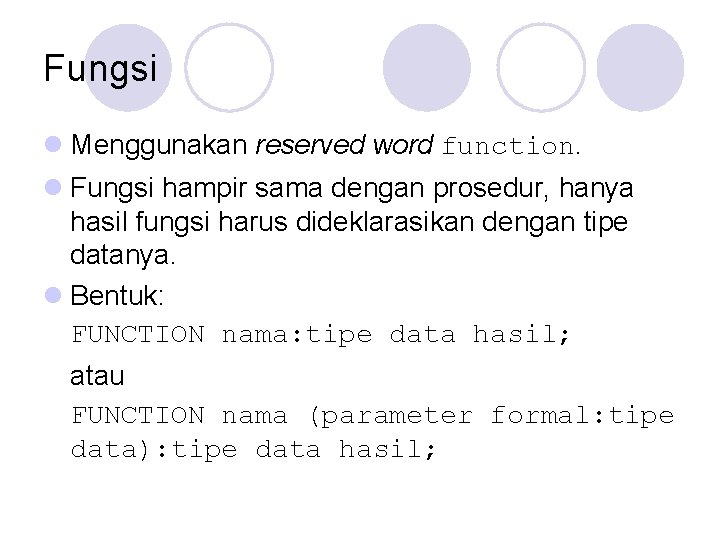 Fungsi

• Menggunakan reserved word function.

• Fungsi hampir sama dengan prosedur, hanya hasil fungsi harus dideklarasikan dengan tipe datanya.

• Bentuk:

FUNCTION nama:tipe data hasil;

atau

FUNCTION nama (parameter formal:tipe data):tipe data hasil;